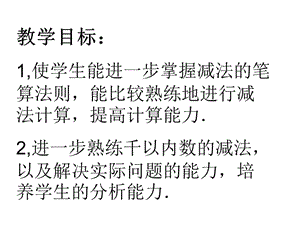 教学目标：

1,使学生能进一步掌握减法的笔算法则，能比较熟练地进行减法计算，提高计算能力.

2,进一步熟练千以内数的减法，以及解决实际问题的能力，培养学生的分析能力.